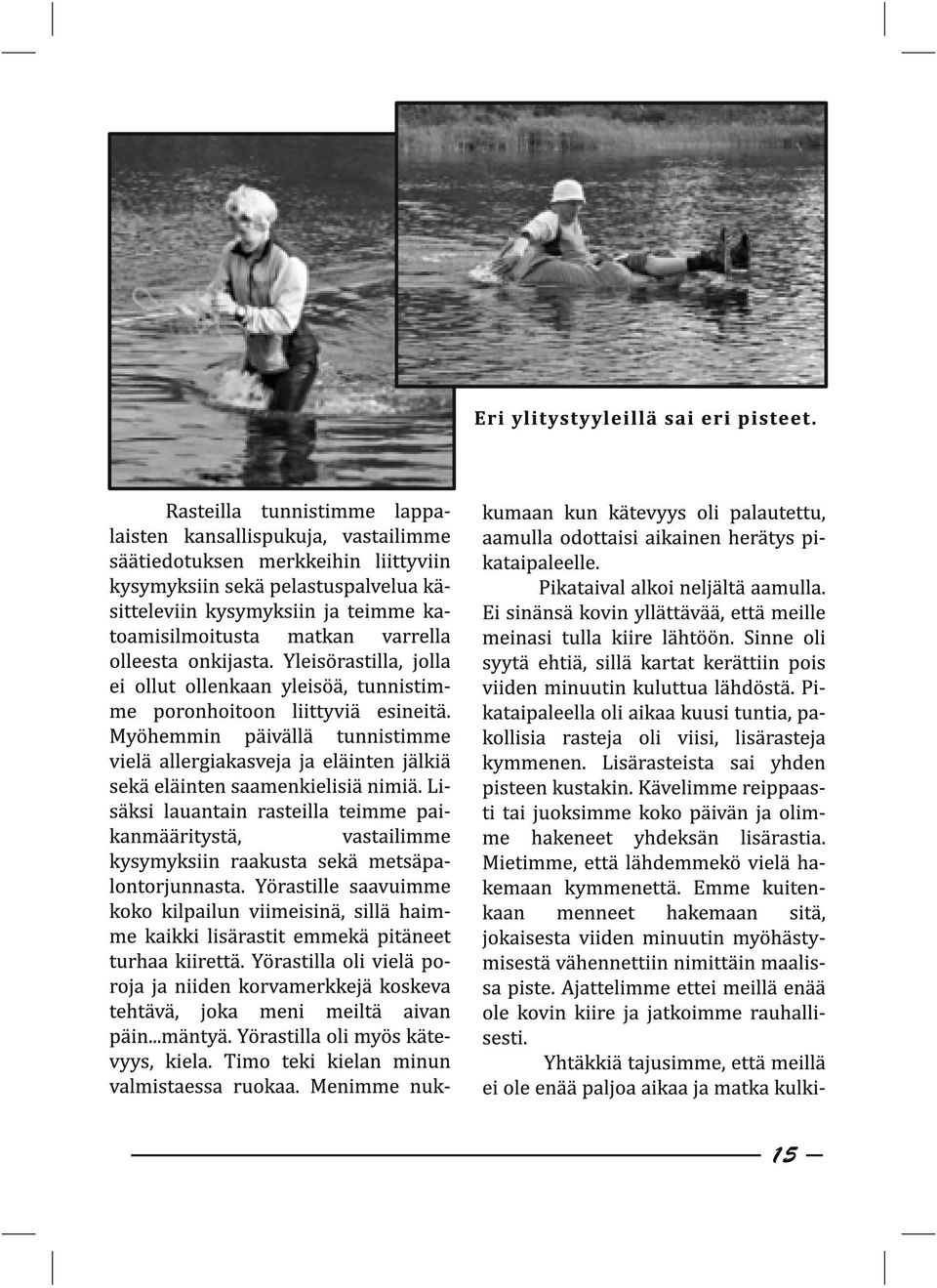 Eri ylitystyyleillä sai eri pisteet.

Rasteilla tunnistimme lappalaisten kansallispukuja, vastailimme säätiedotuksen merkkeihin liittyviin kysymyksiin sekä pelastuspalvelua käsitteleviin kysymyksiin ja teimme katoamisilmoitusta matkan varrella olleesta onkijasta. Yleisörastilla, jolla ei ollut ollenkaan yleisöä, tunnistimme poronhoitoon liittyviä esineitä. Myöhemmin päivällä tunnistimme vielä allergiakasveja ja eläinten jälkiä sekä eläinten saamenkielisiä nimiä. Lisäksi lauantain rasteilla teimme paikanmääritystä, vastailimme kysymyksiin raakusta sekä metsäpalontorjunnasta. Yörastille saavuimme koko kilpailun viimeisinä, sillä haimme kaikki lisärastit emmekä pitäneet turhaa kiirettä. Yörastilla oli vielä poroja ja niiden korvamerkkejä koskeva tehtävä, joka meni meiltä aivan päin...mäntyä. Yörastilla oli myös kätevyys, kiela. Timo teki kielan minun valmistaessa ruokaa. Menimme nukkumaan kun kätevyys oli palautettu, aamulla odottaisi aikainen herätys pikataipaleelle.

Pikataival alkoi neljältä aamulla. Ei sinänsä kovin yllättävää, että meille meinasi tulla kiire lähtöön. Sinne oli syytä ehtiä, sillä kartat kerättiin pois viiden minuutin kuluttua lähdöstä. Pikataipaleella oli aikaa kuusi tuntia, pakollisia rasteja oli viisi, lisärasteja kymmenen. Lisärasteista sai yhden pisteen kustakin. Kävelimme reippaasti tai juoksimme koko päivän ja olimme hakeneet yhdeksän lisärastia. Mietimme, että lähdemmekö vielä hakemaan kymmenettä. Emme kuitenkaan menneet hakemaan sitä, jokaisesta viiden minuutin myöhästymisestä vähennettiin nimittäin maalissa piste. Ajattelimme ettei meillä enää ole kovin kiire ja jatkoimme rauhallisesti.

Yhtäkkiä tajusimme, että meillä ei ole enää paljoa aikaa ja matka kulki-

15